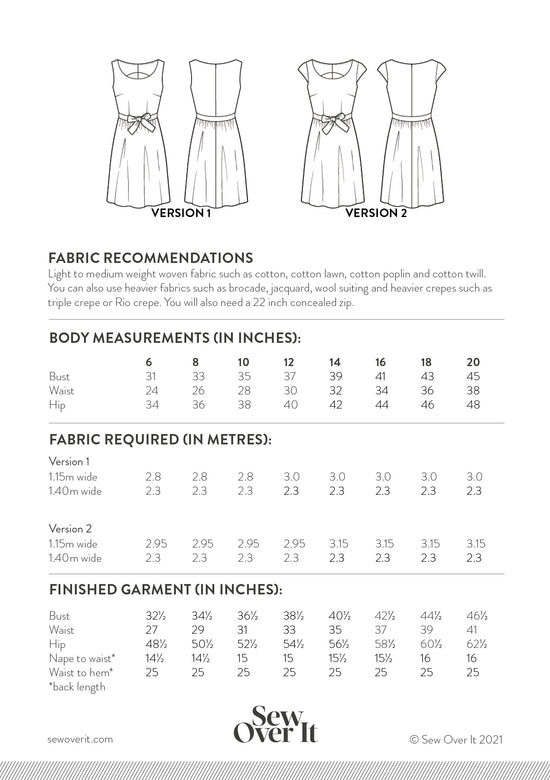 VERSION 1

VERSION 2

FABRIC RECOMMENDATIONS

Light to medium weight woven fabric such as cotton, cotton lawn, cotton poplin and cotton twill. You can also use heavier fabrics such as brocade, jacquard, wool suiting and heavier crepes such as triple crepe or Rio crepe. You will also need a 22 inch concealed zip.

BODY MEASUREMENTS (IN INCHES):

| | 6 | 8 | 10 | 12 | 14 | 16 | 18 | 20 |
|---|---|---|---|---|---|---|---|---|
| Bust | 31 | 33 | 35 | 37 | 39 | 41 | 43 | 45 |
| Waist | 24 | 26 | 28 | 30 | 32 | 34 | 36 | 38 |
| Hip | 34 | 36 | 38 | 40 | 42 | 44 | 46 | 48 |

FABRIC REQUIRED (IN METRES):

| Version 1 | | | | | | | | |
|---|---|---|---|---|---|---|---|---|
| 1.15m wide | 2.8 | 2.8 | 2.8 | 3.0 | 3.0 | 3.0 | 3.0 | 3.0 |
| 1.40m wide | 2.3 | 2.3 | 2.3 | 2.3 | 2.3 | 2.3 | 2.3 | 2.3 |

| Version 2 | | | | | | | | |
|---|---|---|---|---|---|---|---|---|
| 1.15m wide | 2.95 | 2.95 | 2.95 | 2.95 | 3.15 | 3.15 | 3.15 | 3.15 |
| 1.40m wide | 2.3 | 2.3 | 2.3 | 2.3 | 2.3 | 2.3 | 2.3 | 2.3 |

FINISHED GARMENT (IN INCHES):

| | | | | | | | | |
|---|---|---|---|---|---|---|---|---|
| Bust | 32½ | 34½ | 36½ | 38½ | 40½ | 42½ | 44½ | 46½ |
| Waist | 27 | 29 | 31 | 33 | 35 | 37 | 39 | 41 |
| Hip | 48½ | 50½ | 52½ | 54½ | 56½ | 58½ | 60½ | 62½ |
| Nape to waist* | 14½ | 14½ | 15 | 15 | 15½ | 15½ | 16 | 16 |
| Waist to hem* | 25 | 25 | 25 | 25 | 25 | 25 | 25 | 25 |

*back length

sewoverit.com

Sew Over It

© Sew Over It 2021